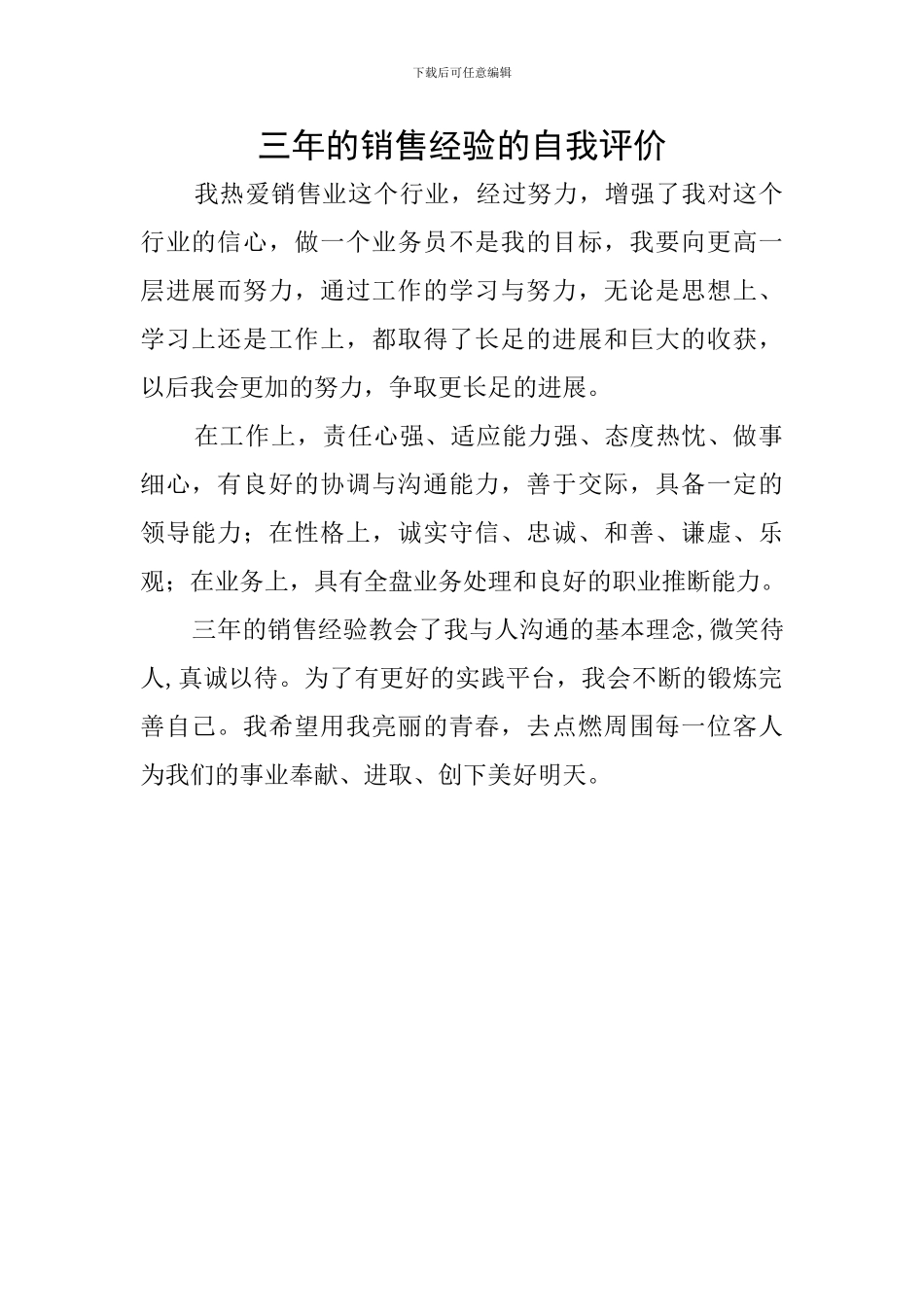 下载后可任意编辑

三年的销售经验的自我评价

我热爱销售业这个行业，经过努力，增强了我对这个行业的信心，做一个业务员不是我的目标，我要向更高一层进展而努力，通过工作的学习与努力，无论是思想上、学习上还是工作上，都取得了长足的进展和巨大的收获，以后我会更加的努力，争取更长足的进展。

在工作上，责任心强、适应能力强、态度热忱、做事细心，有良好的协调与沟通能力，善于交际，具备一定的领导能力；在性格上，诚实守信、忠诚、和善、谦虚、乐观；在业务上，具有全盘业务处理和良好的职业推断能力。

三年的销售经验教会了我与人沟通的基本理念,微笑待人,真诚以待。为了有更好的实践平台，我会不断的锻炼完善自己。我希望用我亮丽的青春，去点燃周围每一位客人为我们的事业奉献、进取、创下美好明天。